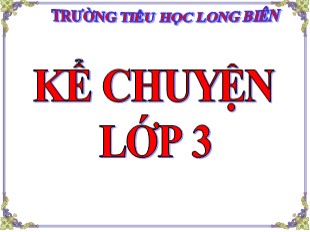 TRƯỜNG TIỂU HỌC LONG BIÊN

KỂ CHUYỆN
LỚP 3